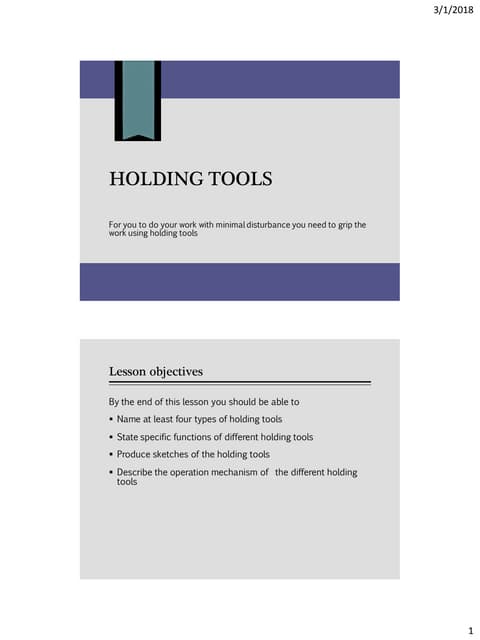 3/1/2018

HOLDING TOOLS

For you to do your work with minimal disturbance you need to grip the work using holding tools

Lesson objectives

By the end of this lesson you should be able to

• Name at least four types of holding tools
• State specific functions of different holding tools
• Produce sketches of the holding tools
• Describe the operation mechanism of the different holding tools

1